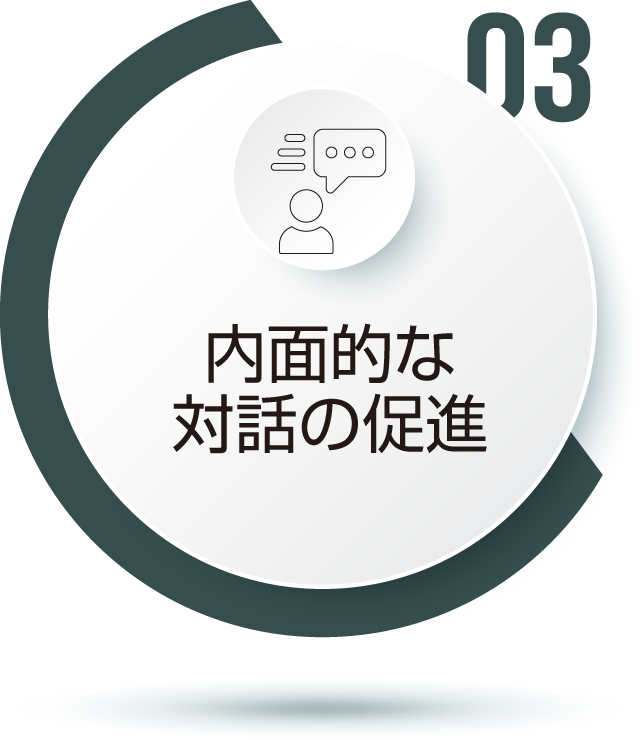 03

内面的な
対話の促進